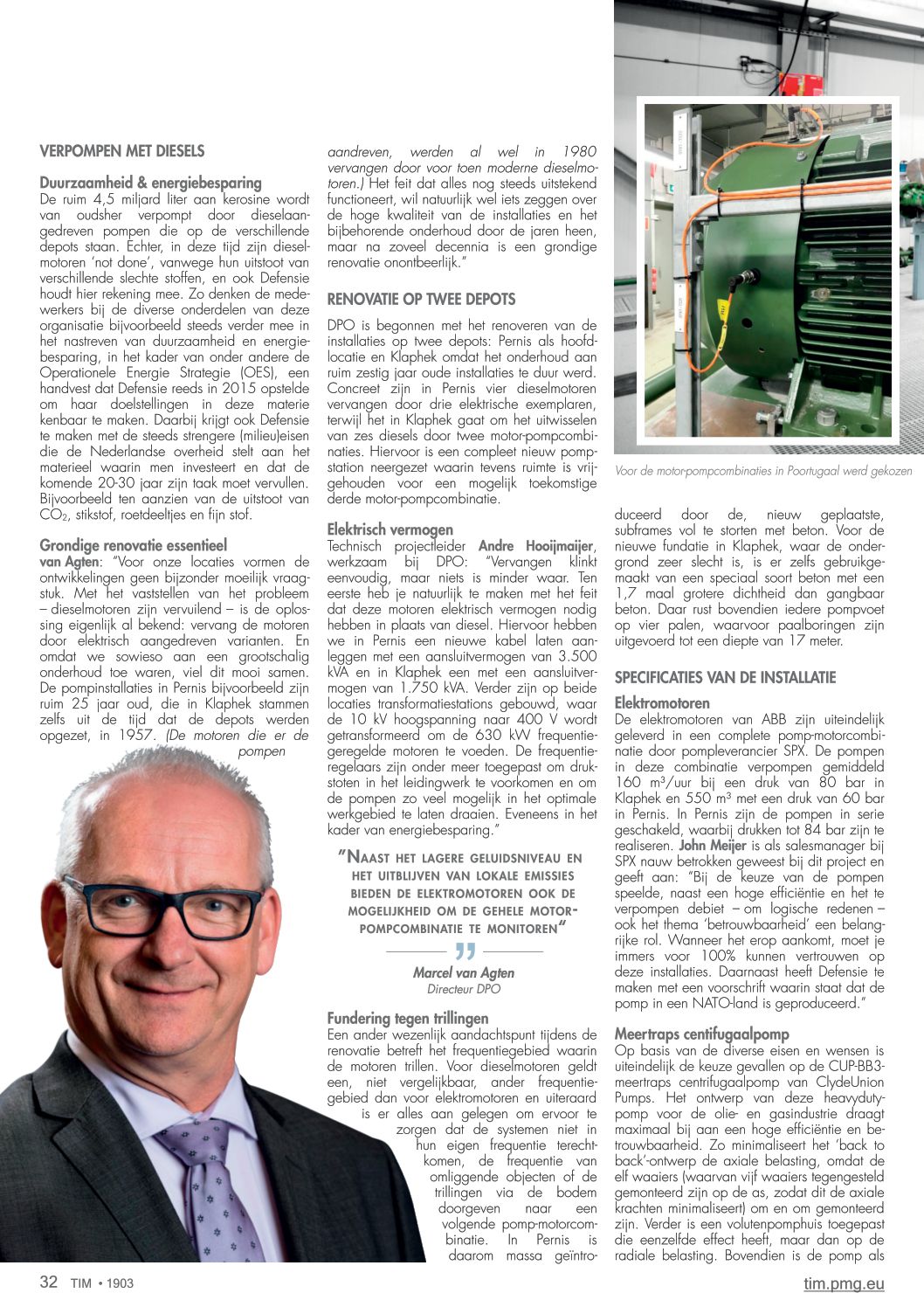 VERPOMPEN MET DIESELS

Duurzaamheid & energiebesparing
De ruim 4,5 miljard liter aan kerosine wordt van oudsher verpompt door dieselaangedreven pompen die op de verschillende depots staan. Echter, in deze tijd zijn dieselmotoren 'not done', vanwege hun uitstoot van verschillende slechte stoffen, en ook Defensie houdt hier rekening mee. Zo denken de medewerkers bij de diverse onderdelen van deze organisatie bijvoorbeeld steeds verder mee in het nastreven van duurzaamheid en energiebesparing, in het kader van onder andere de Operationele Energie Strategie (OES), een handvest dat Defensie reeds in 2015 opstelde om haar doelstellingen in deze materie kenbaar te maken. Daarbij krijgt ook Defensie te maken met de steeds strengere (milieu)eisen die de Nederlandse overheid stelt aan het materieel waarin men investeert en dat de komende 20-30 jaar zijn taak moet vervullen. Bijvoorbeeld ten aanzien van de uitstoot van $CO_2$, stikstof, roetdeeltjes en fijn stof.

Grondige renovatie essentieel
van Agten: "Voor onze locaties vormen de ontwikkelingen geen bijzonder moeilijk vraagstuk. Met het vaststellen van het probleem – dieselmotoren zijn vervuilend – is de oplossing eigenlijk al bekend: vervang de motoren door elektrisch aangedreven varianten. En omdat we sowieso aan een grootschalig onderhoud toe waren, viel dit mooi samen. De pompinstallaties in Pernis bijvoorbeeld zijn ruim 25 jaar oud, die in Klaphek stammen zelfs uit de tijd dat de depots werden opgezet, in 1957. (De motoren die er de pompen aandreven, werden al wel in 1980 vervangen door voor toen moderne dieselmotoren.) Het feit dat alles nog steeds uitstekend functioneert, wil natuurlijk wel iets zeggen over de hoge kwaliteit van de installaties en het bijbehorende onderhoud door de jaren heen, maar na zoveel decennia is een grondige renovatie onontbeerlijk."

RENOVATIE OP TWEE DEPOTS

DPO is begonnen met het renoveren van de installaties op twee depots: Pernis als hoofdlocatie en Klaphek omdat het onderhoud aan ruim zestig jaar oude installaties te duur werd. Concreet zijn in Pernis vier dieselmotoren vervangen door drie elektrische exemplaren, terwijl het in Klaphek gaat om het uitwisselen van zes diesels door twee motor-pompcombinaties. Hiervoor is een compleet nieuw pompstation neergezet waarin tevens ruimte is vrijgehouden voor een mogelijk toekomstige derde motor-pompcombinatie.

Elektrisch vermogen
Technisch projectleider Andre Hooijmaijer, werkzaam bij DPO: "Vervangen klinkt eenvoudig, maar niets is minder waar. Ten eerste heb je natuurlijk te maken met het feit dat deze motoren elektrisch vermogen nodig hebben in plaats van diesel. Hiervoor hebben we in Pernis een nieuwe kabel laten aanleggen met een aansluitvermogen van 3.500 kVA en in Klaphek een met een aansluitvermogen van 1.750 kVA. Verder zijn op beide locaties transformatiestations gebouwd, waar de 10 kV hoogspanning naar 400 V wordt getransformeerd om de 630 kW frequentiegeregelde motoren te voeden. De frequentieregelaars zijn onder meer toegepast om drukstoten in het leidingwerk te voorkomen en om de pompen zo veel mogelijk in het optimale werkgebied te laten draaien. Eveneens in het kader van energiebesparing."

"NAAST HET LAGERE GELUIDSNIVEAU EN HET UITBLIJVEN VAN LOKALE EMISSIES BIEDEN DE ELEKTROMOTOREN OOK DE MOGELIJKHEID OM DE GEHELE MOTOR-POMPCOMBINATIE TE MONITOREN"

Marcel van Agten
Directeur DPO

Fundering tegen trillingen
Een ander wezenlijk aandachtspunt tijdens de renovatie betreft het frequentiegebied waarin de motoren trillen. Voor dieselmotoren geldt een, niet vergelijkbaar, ander frequentiegebied dan voor elektromotoren en uiteraard is er alles aan gelegen om ervoor te zorgen dat de systemen niet in hun eigen frequentie terechtkomen, de frequentie van omliggende objecten of de trillingen via de bodem doorgeven naar een volgende pomp-motorcombinatie. In Pernis is daarom massa geïntroduceerd door de, nieuw geplaatste, subframes vol te storten met beton. Voor de nieuwe fundatie in Klaphek, waar de ondergrond zeer slecht is, is er zelfs gebruikgemaakt van een speciaal soort beton met een 1,7 maal grotere dichtheid dan gangbaar beton. Daar rust bovendien iedere pompvoet op vier palen, waarvoor paalboringen zijn uitgevoerd tot een diepte van 17 meter.

Voor de motor-pompcombinaties in Poortugaal werd gekozen

SPECIFICATIES VAN DE INSTALLATIE

Elektromotoren
De elektromotoren van ABB zijn uiteindelijk geleverd in een complete pomp-motorcombinatie door pompleverancier SPX. De pompen in deze combinatie verpompen gemiddeld 160 m³/uur bij een druk van 80 bar in Klaphek en 550 m³ met een druk van 60 bar in Pernis. In Pernis zijn de pompen in serie geschakeld, waarbij drukken tot 84 bar zijn te realiseren. John Meijer is als salesmanager bij SPX nauw betrokken geweest bij dit project en geeft aan: "Bij de keuze van de pompen speelde, naast een hoge efficiëntie en het te verpompen debiet – om logische redenen – ook het thema 'betrouwbaarheid' een belangrijke rol. Wanneer het erop aankomt, moet je immers voor 100% kunnen vertrouwen op deze installaties. Daarnaast heeft Defensie te maken met een voorschrift waarin staat dat de pomp in een NATO-land is geproduceerd."

Meertraps centifugaalpomp
Op basis van de diverse eisen en wensen is uiteindelijk de keuze gevallen op de CUP-BB3-meertraps centrifugaalpomp van ClydeUnion Pumps. Het ontwerp van deze heavydutypomp voor de olie- en gasindustrie draagt maximaal bij aan een hoge efficiëntie en betrouwbaarheid. Zo minimaliseert het 'back to back'-ontwerp de axiale belasting, omdat de elf waaiers (waarvan vijf waaiers tegengesteld gemonteerd zijn op de as, zodat dit de axiale krachten minimaliseert) om en om gemonteerd zijn. Verder is een volutenpomphuis toegepast die eenzelfde effect heeft, maar dan op de radiale belasting. Bovendien is de pomp als

32 TIM • 1903
tim.pmg.eu